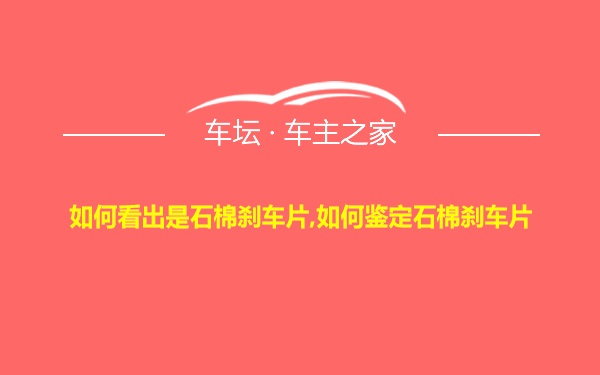 车坛 · 车主之家

如何看出是石棉刹车片,如何鉴定石棉刹车片